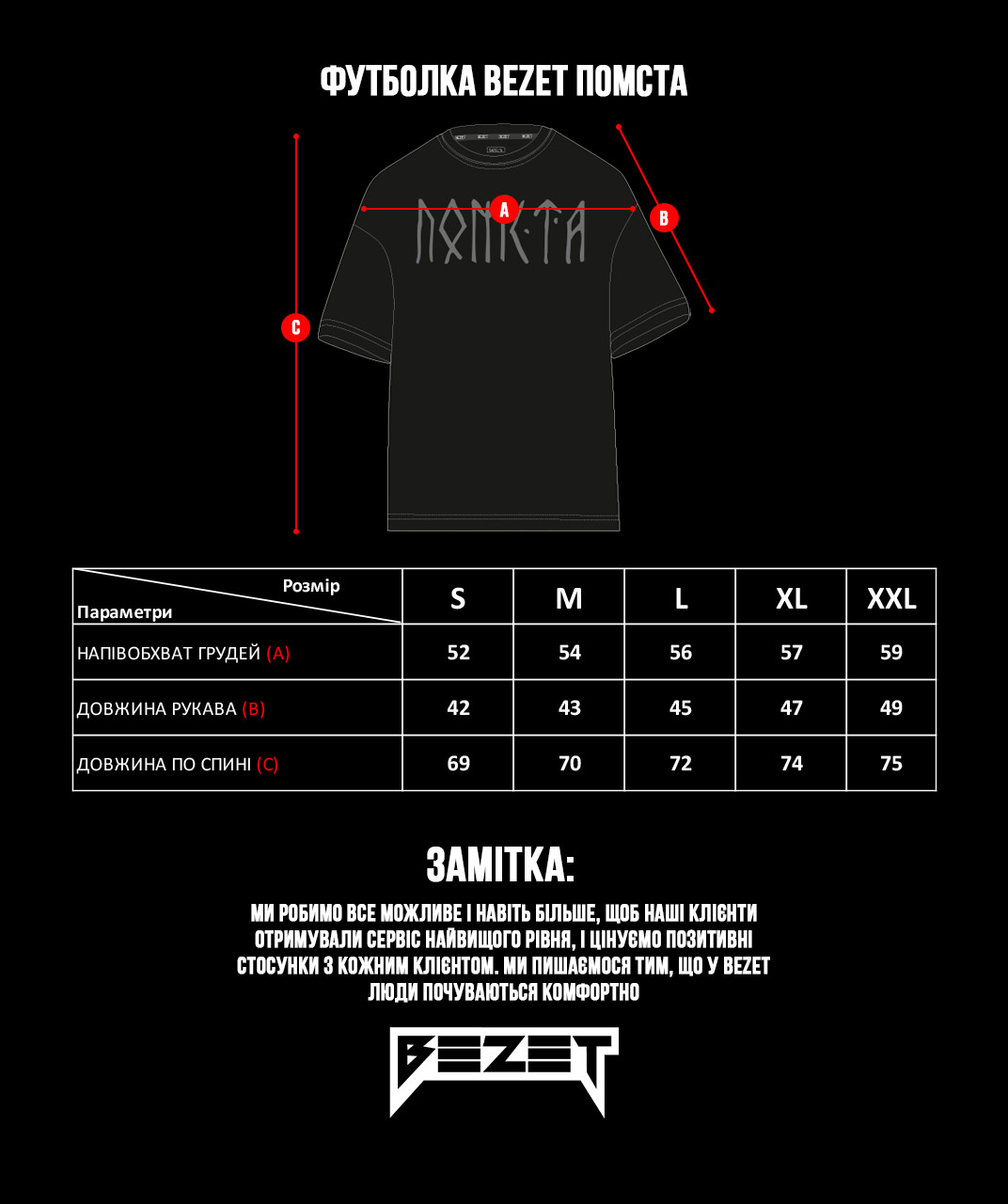 ФУТБОЛКА BEZET ПОМСТА

ПОМСТА

A

B

C

| Розмір / Параметри | S | M | L | XL | XXL |
|---|---|---|---|---|---|
| НАПІВОБХВАТ ГРУДЕЙ (A) | 52 | 54 | 56 | 57 | 59 |
| ДОВЖИНА РУКАВА (B) | 42 | 43 | 45 | 47 | 49 |
| ДОВЖИНА ПО СПИНІ (C) | 69 | 70 | 72 | 74 | 75 |

ЗАМІТКА:

МИ РОБИМО ВСЕ МОЖЛИВЕ І НАВІТЬ БІЛЬШЕ, ЩОБ НАШІ КЛІЄНТИ ОТРИМУВАЛИ СЕРВІС НАЙВИЩОГО РІВНЯ, І ЦІНУЄМО ПОЗИТИВНІ СТОСУНКИ З КОЖНИМ КЛІЄНТОМ. МИ ПИШАЄМОСЯ ТИМ, ЩО У BEZET ЛЮДИ ПОЧУВАЮТЬСЯ КОМФОРТНО

BEZET